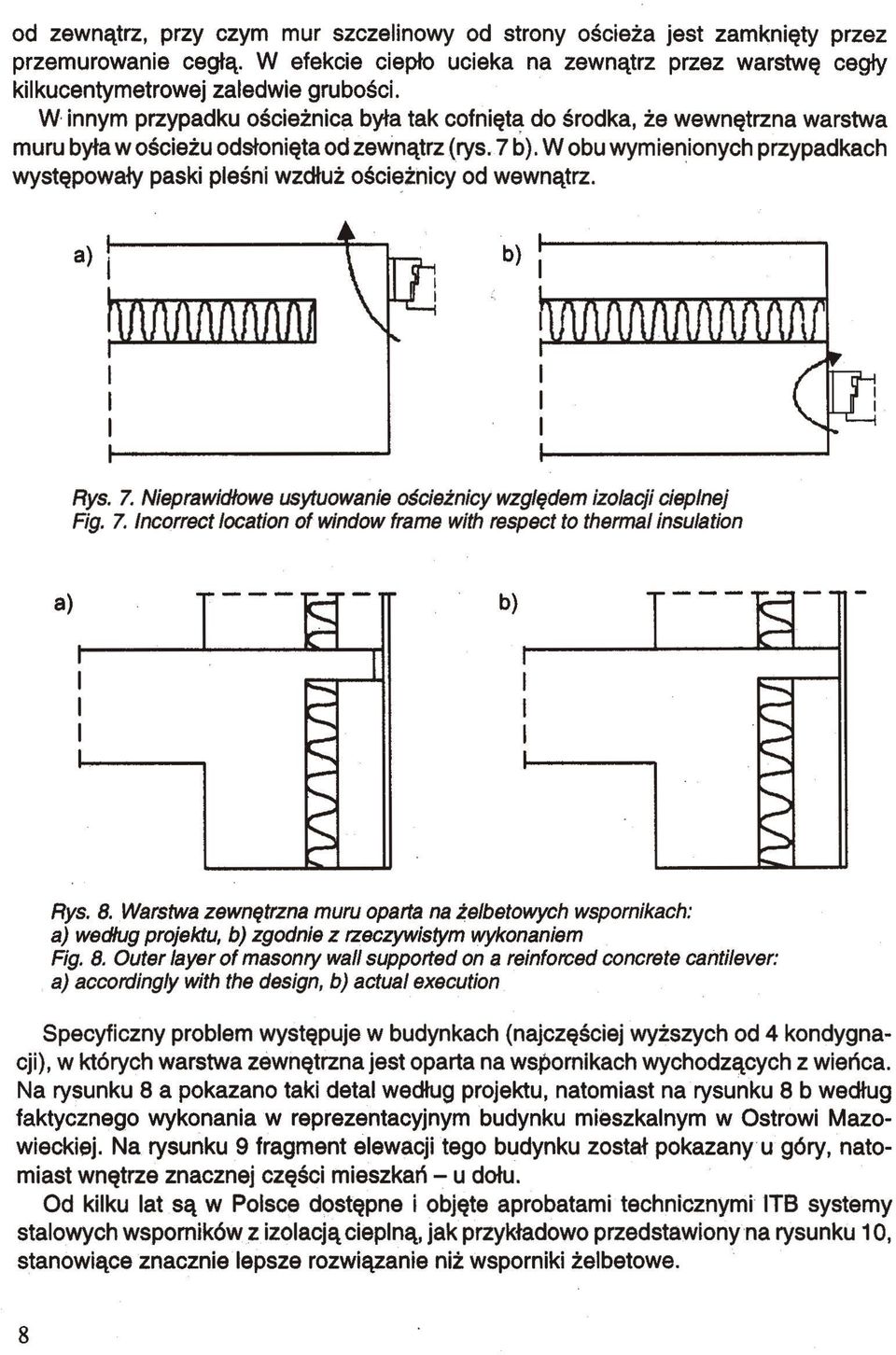 od zewnątrz, przy czym mur szczelinowy od strony ościeża jest zamknięty przez przemurowanie cegłą. W efekcie ciepło ucieka na zewnątrz przez warstwę cegły kilkucentymetrowej zaledwie grubości.

W innym przypadku ościeżnica była tak cofnięta do środka, że wewnętrzna warstwa muru była w ościeżu odsłonięta od zewnątrz (rys. 7 b). W obu wymienionych przypadkach występowały paski pleśni wzdłuż ościeżnicy od wewnątrz.

a)

b)

Rys. 7. Nieprawidłowe usytuowanie ościeżnicy względem izolacji cieplnej
Fig. 7. Incorrect location of window frame with respect to thermal insulation

a)

b)

Rys. 8. Warstwa zewnętrzna muru oparta na żelbetowych wspornikach:
a) według projektu, b) zgodnie z rzeczywistym wykonaniem
Fig. 8. Outer layer of masonry wall supported on a reinforced concrete cantilever:
a) accordingly with the design, b) actual execution

Specyficzny problem występuje w budynkach (najczęściej wyższych od 4 kondygnacji), w których warstwa zewnętrzna jest oparta na wspornikach wychodzących z wieńca. Na rysunku 8 a pokazano taki detal według projektu, natomiast na rysunku 8 b według faktycznego wykonania w reprezentacyjnym budynku mieszkalnym w Ostrowi Mazowieckiej. Na rysunku 9 fragment elewacji tego budynku został pokazany u góry, natomiast wnętrze znacznej części mieszkań – u dołu.

Od kilku lat są w Polsce dostępne i objęte aprobatami technicznymi ITB systemy stalowych wsporników z izolacją cieplną, jak przykładowo przedstawiony na rysunku 10, stanowiące znacznie lepsze rozwiązanie niż wsporniki żelbetowe.

8